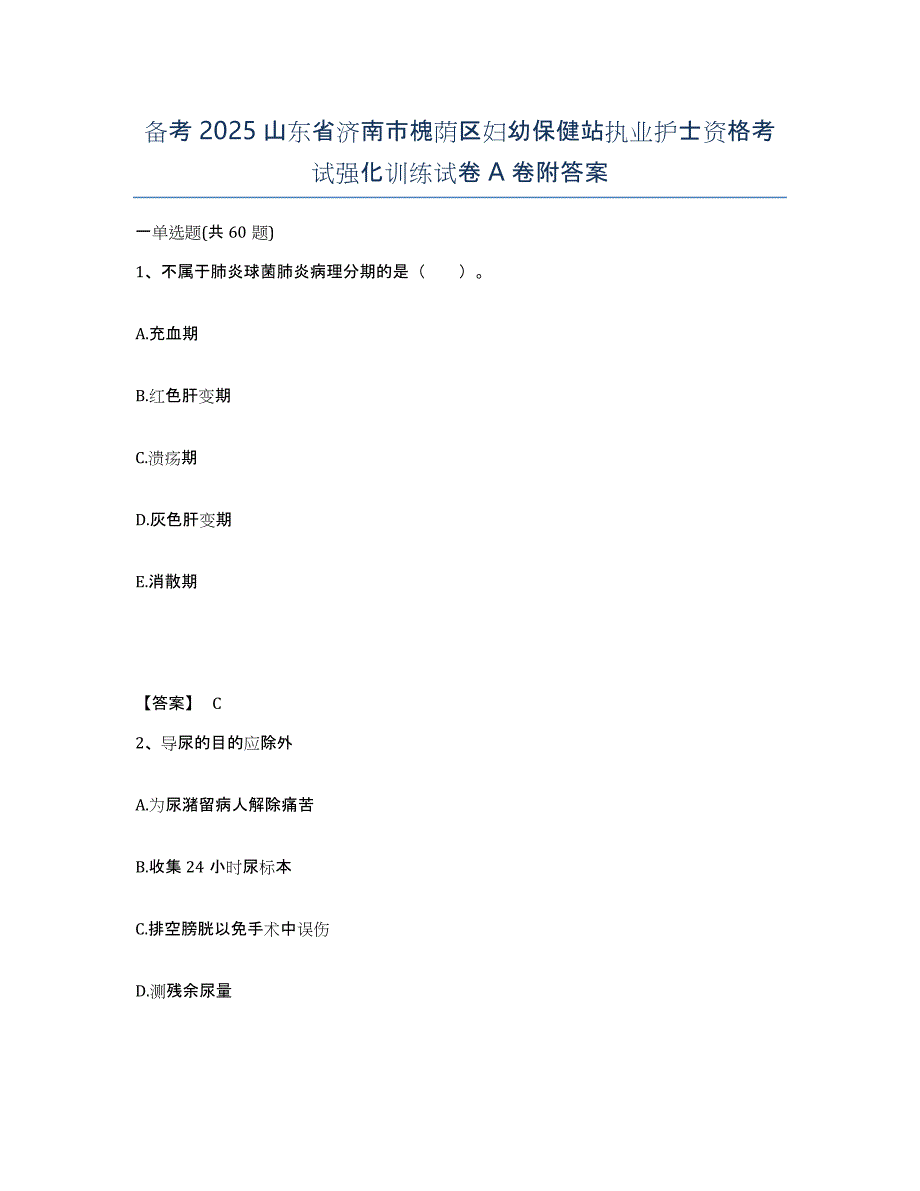 备考 2025 山东省济南市槐荫区妇幼保健站执业护士资格考试强化训练试卷 A 卷附答案

一单选题(共 60 题)

1、不属于肺炎球菌肺炎病理分期的是（　　）。

A.充血期

B.红色肝变期

C.溃疡期

D.灰色肝变期

E.消散期

【答案】 C

2、导尿的目的应除外

A.为尿潴留病人解除痛苦

B.收集 24 小时尿标本

C.排空膀胱以免手术中误伤

D.测残余尿量